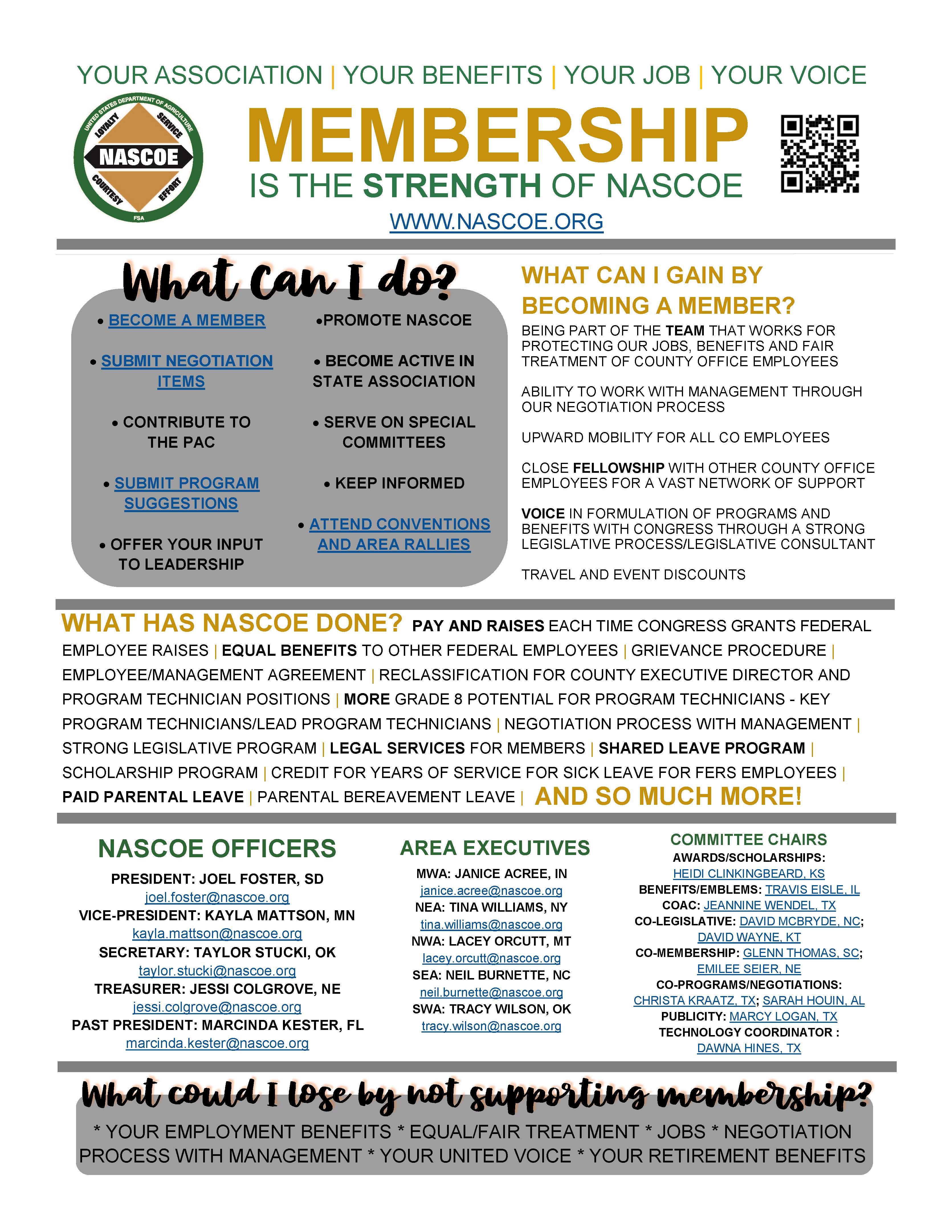 YOUR ASSOCIATION | YOUR BENEFITS | YOUR JOB | YOUR VOICE

UNITED STATES DEPARTMENT OF AGRICULTURE
LOYALTY SERVICE
NASCOE
COURTESY EFFORT
FSA

MEMBERSHIP
IS THE STRENGTH OF NASCOE
WWW.NASCOE.ORG

What Can I do?

• BECOME A MEMBER
• SUBMIT NEGOTIATION ITEMS
• CONTRIBUTE TO THE PAC
• SUBMIT PROGRAM SUGGESTIONS
• OFFER YOUR INPUT TO LEADERSHIP

•PROMOTE NASCOE
• BECOME ACTIVE IN STATE ASSOCIATION
• SERVE ON SPECIAL COMMITTEES
• KEEP INFORMED
• ATTEND CONVENTIONS AND AREA RALLIES

WHAT CAN I GAIN BY BECOMING A MEMBER?

BEING PART OF THE TEAM THAT WORKS FOR PROTECTING OUR JOBS, BENEFITS AND FAIR TREATMENT OF COUNTY OFFICE EMPLOYEES

ABILITY TO WORK WITH MANAGEMENT THROUGH OUR NEGOTIATION PROCESS

UPWARD MOBILITY FOR ALL CO EMPLOYEES

CLOSE FELLOWSHIP WITH OTHER COUNTY OFFICE EMPLOYEES FOR A VAST NETWORK OF SUPPORT

VOICE IN FORMULATION OF PROGRAMS AND BENEFITS WITH CONGRESS THROUGH A STRONG LEGISLATIVE PROCESS/LEGISLATIVE CONSULTANT

TRAVEL AND EVENT DISCOUNTS

WHAT HAS NASCOE DONE? PAY AND RAISES EACH TIME CONGRESS GRANTS FEDERAL EMPLOYEE RAISES | EQUAL BENEFITS TO OTHER FEDERAL EMPLOYEES | GRIEVANCE PROCEDURE | EMPLOYEE/MANAGEMENT AGREEMENT | RECLASSIFICATION FOR COUNTY EXECUTIVE DIRECTOR AND PROGRAM TECHNICIAN POSITIONS | MORE GRADE 8 POTENTIAL FOR PROGRAM TECHNICIANS - KEY PROGRAM TECHNICIANS/LEAD PROGRAM TECHNICIANS | NEGOTIATION PROCESS WITH MANAGEMENT | STRONG LEGISLATIVE PROGRAM | LEGAL SERVICES FOR MEMBERS | SHARED LEAVE PROGRAM | SCHOLARSHIP PROGRAM | CREDIT FOR YEARS OF SERVICE FOR SICK LEAVE FOR FERS EMPLOYEES | PAID PARENTAL LEAVE | PARENTAL BEREAVEMENT LEAVE | AND SO MUCH MORE!

NASCOE OFFICERS
PRESIDENT: JOEL FOSTER, SD
joel.foster@nascoe.org
VICE-PRESIDENT: KAYLA MATTSON, MN
kayla.mattson@nascoe.org
SECRETARY: TAYLOR STUCKI, OK
taylor.stucki@nascoe.org
TREASURER: JESSI COLGROVE, NE
jessi.colgrove@nascoe.org
PAST PRESIDENT: MARCINDA KESTER, FL
marcinda.kester@nascoe.org

AREA EXECUTIVES
MWA: JANICE ACREE, IN
janice.acree@nascoe.org
NEA: TINA WILLIAMS, NY
tina.williams@nascoe.org
NWA: LACEY ORCUTT, MT
lacey.orcutt@nascoe.org
SEA: NEIL BURNETTE, NC
neil.burnette@nascoe.org
SWA: TRACY WILSON, OK
tracy.wilson@nascoe.org

COMMITTEE CHAIRS
AWARDS/SCHOLARSHIPS:
HEIDI CLINKINGBEARD, KS
BENEFITS/EMBLEMS: TRAVIS EISLE, IL
COAC: JEANNINE WENDEL, TX
CO-LEGISLATIVE: DAVID MCBRYDE, NC; DAVID WAYNE, KT
CO-MEMBERSHIP: GLENN THOMAS, SC; EMILEE SEIER, NE
CO-PROGRAMS/NEGOTIATIONS:
CHRISTA KRAATZ, TX; SARAH HOUIN, AL
PUBLICITY: MARCY LOGAN, TX
TECHNOLOGY COORDINATOR :
DAWNA HINES, TX

What could I lose by not supporting membership?
* YOUR EMPLOYMENT BENEFITS * EQUAL/FAIR TREATMENT * JOBS * NEGOTIATION PROCESS WITH MANAGEMENT * YOUR UNITED VOICE * YOUR RETIREMENT BENEFITS